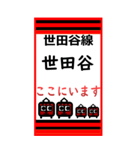 世田谷線

世田谷

ここにいます